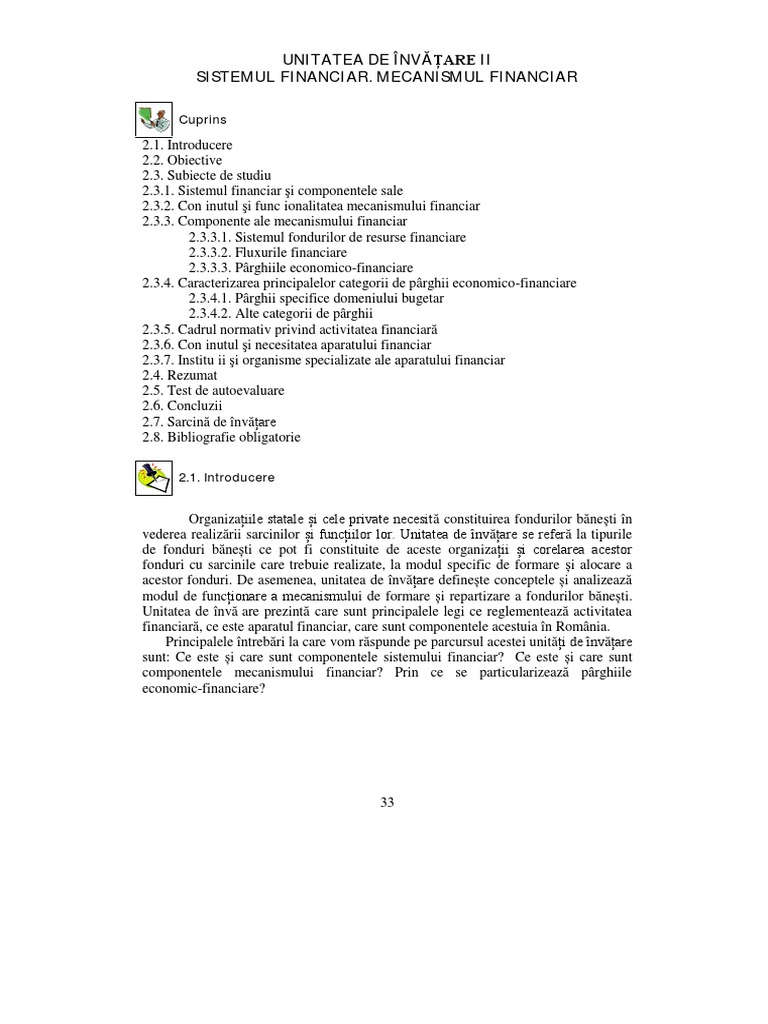 UNITATEA DE ÎNVĂŢARE II
SISTEMUL FINANCIAR. MECANISMUL FINANCIAR

Cuprins

2.1. Introducere
2.2. Obiective
2.3. Subiecte de studiu
2.3.1. Sistemul financiar şi componentele sale
2.3.2. Con inutul şi func ionalitatea mecanismului financiar
2.3.3. Componente ale mecanismului financiar
2.3.3.1. Sistemul fondurilor de resurse financiare
2.3.3.2. Fluxurile financiare
2.3.3.3. Pârghiile economico-financiare
2.3.4. Caracterizarea principalelor categorii de pârghii economico-financiare
2.3.4.1. Pârghii specifice domeniului bugetar
2.3.4.2. Alte categorii de pârghii
2.3.5. Cadrul normativ privind activitatea financiară
2.3.6. Con inutul şi necesitatea aparatului financiar
2.3.7. Institu ii şi organisme specializate ale aparatului financiar
2.4. Rezumat
2.5. Test de autoevaluare
2.6. Concluzii
2.7. Sarcină de învăţare
2.8. Bibliografie obligatorie

2.1. Introducere

Organizaţiile statale şi cele private necesită constituirea fondurilor băneşti în vederea realizării sarcinilor şi funcţiilor lor. Unitatea de învăţare se referă la tipurile de fonduri băneşti ce pot fi constituite de aceste organizaţii şi corelarea acestor fonduri cu sarcinile care trebuie realizate, la modul specific de formare şi alocare a acestor fonduri. De asemenea, unitatea de învăţare defineşte conceptele şi analizează modul de funcţionare a mecanismului de formare şi repartizare a fondurilor băneşti. Unitatea de învă are prezintă care sunt principalele legi ce reglementează activitatea financiară, ce este aparatul financiar, care sunt componentele acestuia în România.

Principalele întrebări la care vom răspunde pe parcursul acestei unităţi de învăţare sunt: Ce este şi care sunt componentele sistemului financiar? Ce este şi care sunt componentele mecanismului financiar? Prin ce se particularizează pârghiile economic-financiare?

33